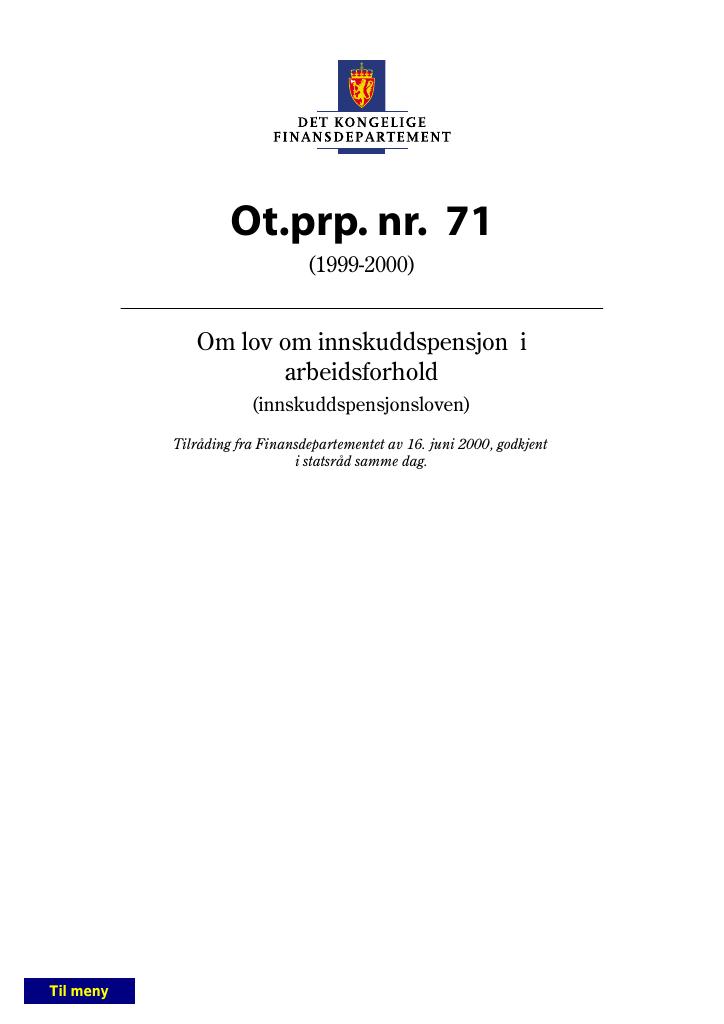 DET KONGELIGE
FINANSDEPARTEMENT

Ot.prp. nr. 71
(1999-2000)

Om lov om innskuddspensjon i arbeidsforhold
(innskuddspensjonsloven)

Tilråding fra Finansdepartementet av 16. juni 2000, godkjent i statsråd samme dag.

Til meny